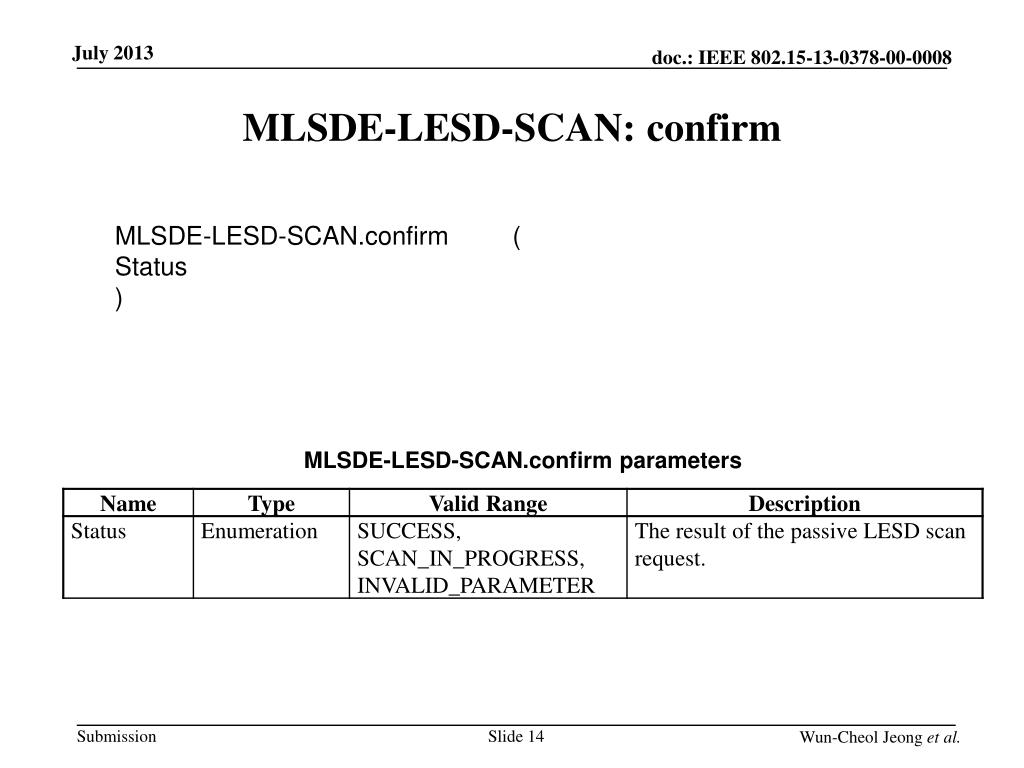 July 2013

doc.: IEEE 802.15-13-0378-00-0008

MLSDE-LESD-SCAN: confirm

MLSDE-LESD-SCAN.confirm (
Status
)

MLSDE-LESD-SCAN.confirm parameters

| Name | Type | Valid Range | Description |
|---|---|---|---|
| Status | Enumeration | SUCCESS, SCAN_IN_PROGRESS, INVALID_PARAMETER | The result of the passive LESD scan request. |

Submission

Slide 14

Wun-Cheol Jeong et al.